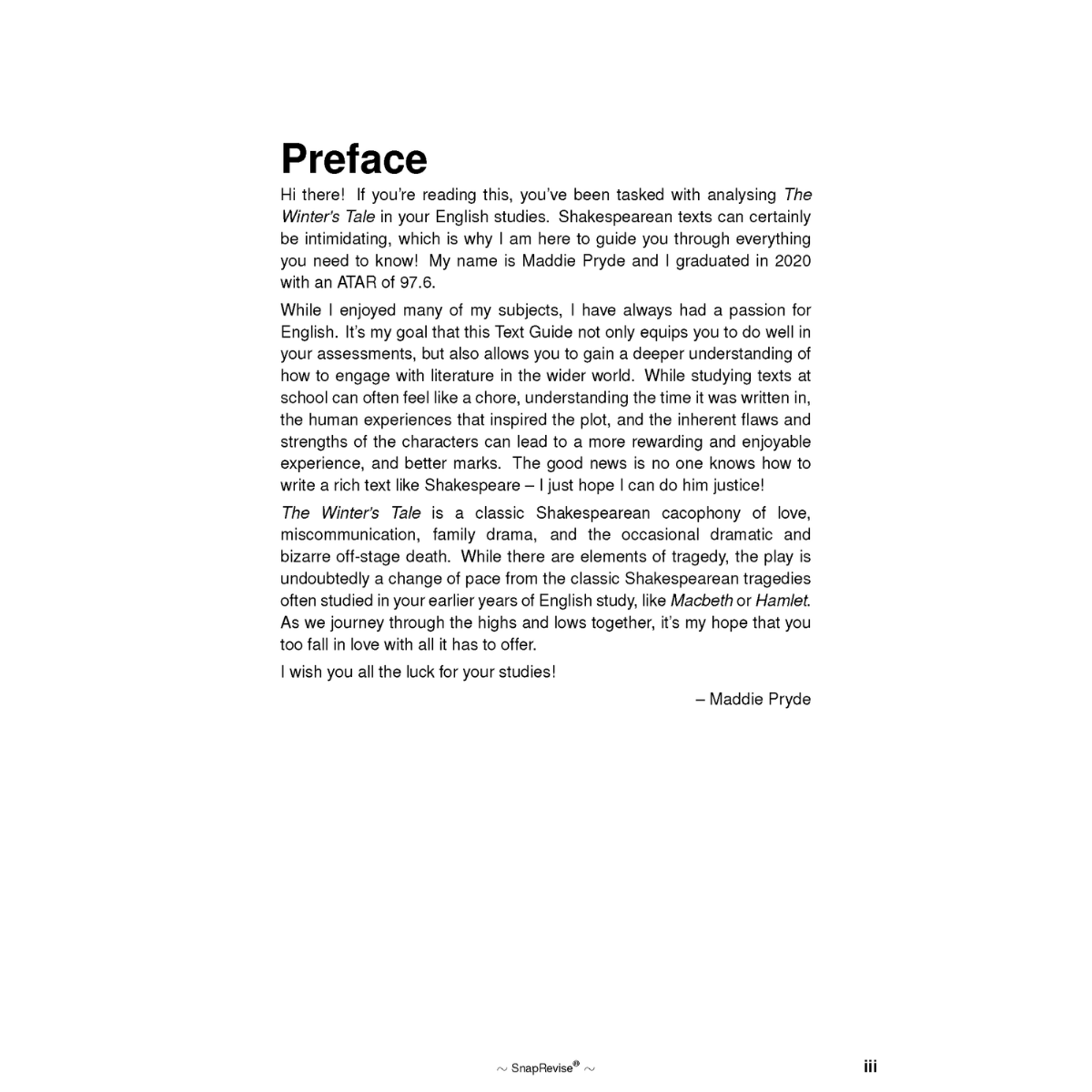 Preface

Hi there! If you're reading this, you've been tasked with analysing The Winter's Tale in your English studies. Shakespearean texts can certainly be intimidating, which is why I am here to guide you through everything you need to know! My name is Maddie Pryde and I graduated in 2020 with an ATAR of 97.6.

While I enjoyed many of my subjects, I have always had a passion for English. It's my goal that this Text Guide not only equips you to do well in your assessments, but also allows you to gain a deeper understanding of how to engage with literature in the wider world. While studying texts at school can often feel like a chore, understanding the time it was written in, the human experiences that inspired the plot, and the inherent flaws and strengths of the characters can lead to a more rewarding and enjoyable experience, and better marks. The good news is no one knows how to write a rich text like Shakespeare – I just hope I can do him justice!

The Winter's Tale is a classic Shakespearean cacophony of love, miscommunication, family drama, and the occasional dramatic and bizarre off-stage death. While there are elements of tragedy, the play is undoubtedly a change of pace from the classic Shakespearean tragedies often studied in your earlier years of English study, like Macbeth or Hamlet. As we journey through the highs and lows together, it's my hope that you too fall in love with all it has to offer.

I wish you all the luck for your studies!

– Maddie Pryde

~ SnapRevise® ~

iii